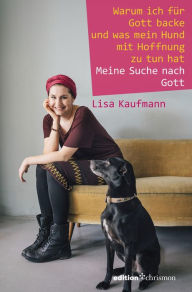 Warum ich für Gott backe und was mein Hund mit Hoffnung zu tun hat
Meine Suche nach Gott

Lisa Kaufmann

edition chrismon